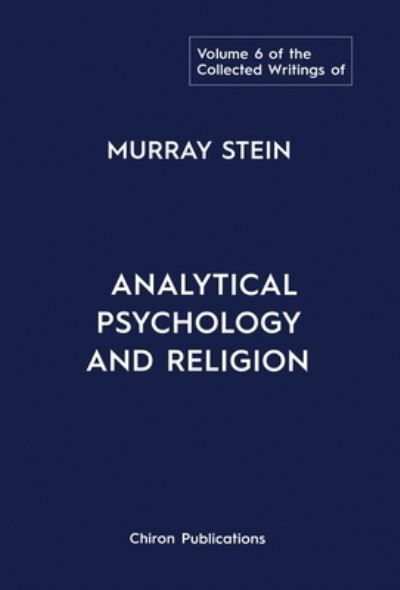 Volume 6 of the Collected Writings of

MURRAY STEIN

ANALYTICAL PSYCHOLOGY AND RELIGION

Chiron Publications